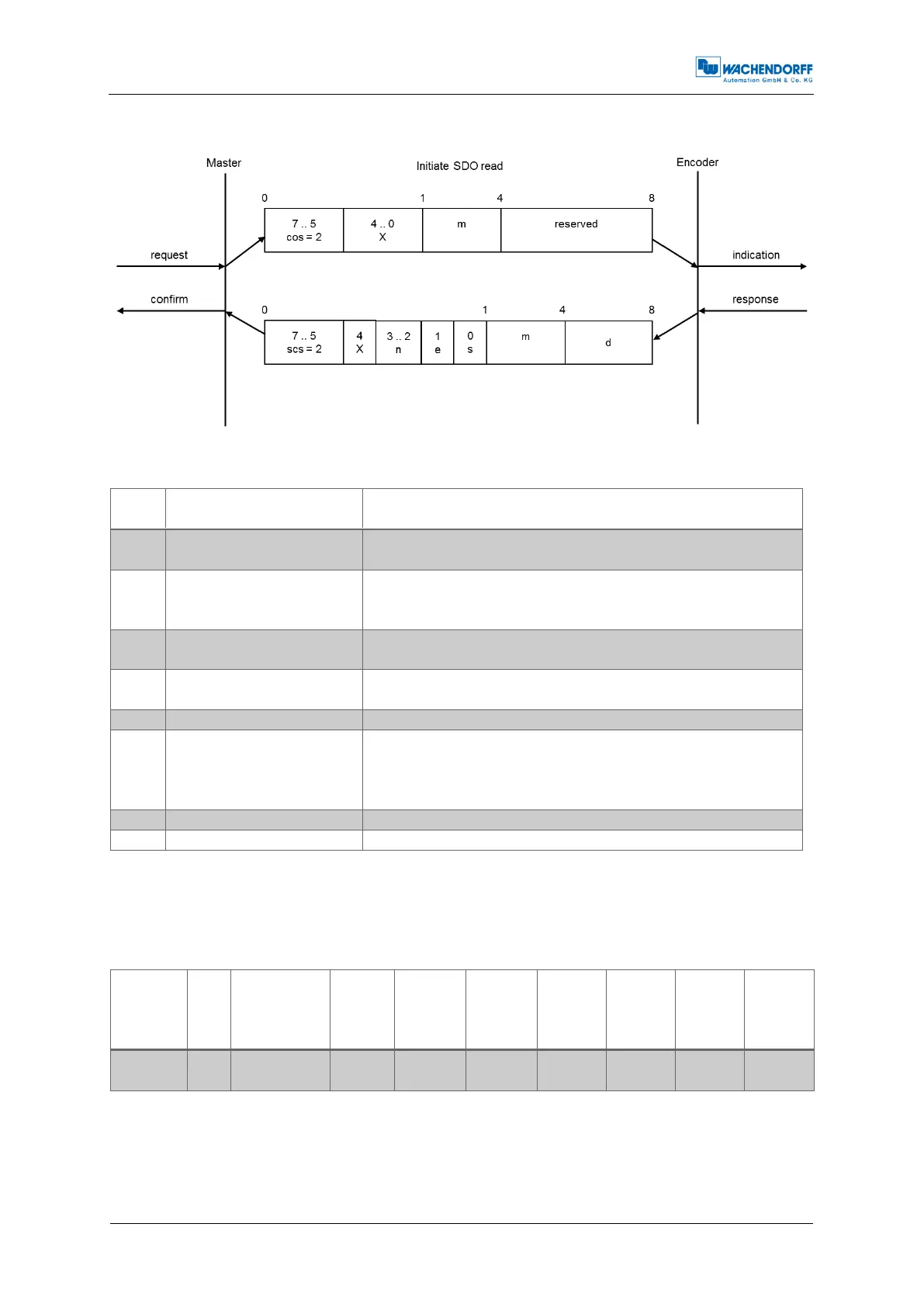 WACHENDORFF
Automation GmbH & Co. KG

Master

Initiate SDO read

Encoder

0

1

4

8

7 .. 5
cos = 2

4 .. 0
X

m

reserved

request

indication

confirm

response

0

1

4

8

7 .. 5
scs = 2

4
X

3 .. 2
n

1
e

0
s

m

d